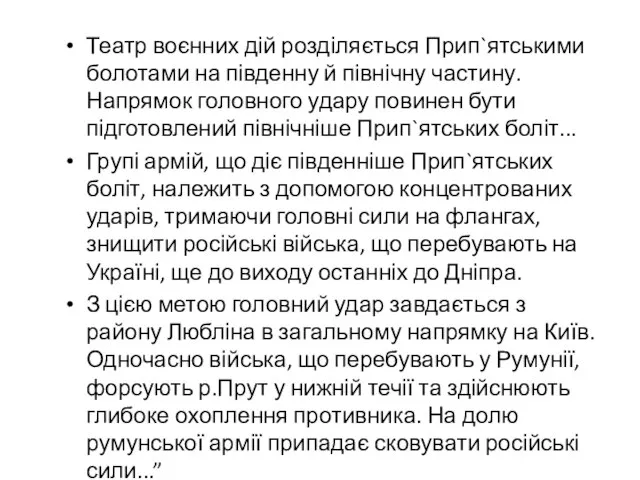 • Театр воєнних дій розділяється Прип`ятськими болотами на південну й північну частину. Напрямок головного удару повинен бути підготовлений північніше Прип`ятських боліт...

• Групі армій, що діє південніше Прип`ятських боліт, належить з допомогою концентрованих ударів, тримаючи головні сили на флангах, знищити російські війська, що перебувають на Україні, ще до виходу останніх до Дніпра.

• З цією метою головний удар завдається з району Любліна в загальному напрямку на Київ. Одночасно війська, що перебувають у Румунії, форсують р.Прут у нижній течії та здійснюють глибоке охоплення противника. На долю румунської армії припадає сковувати російські сили...”